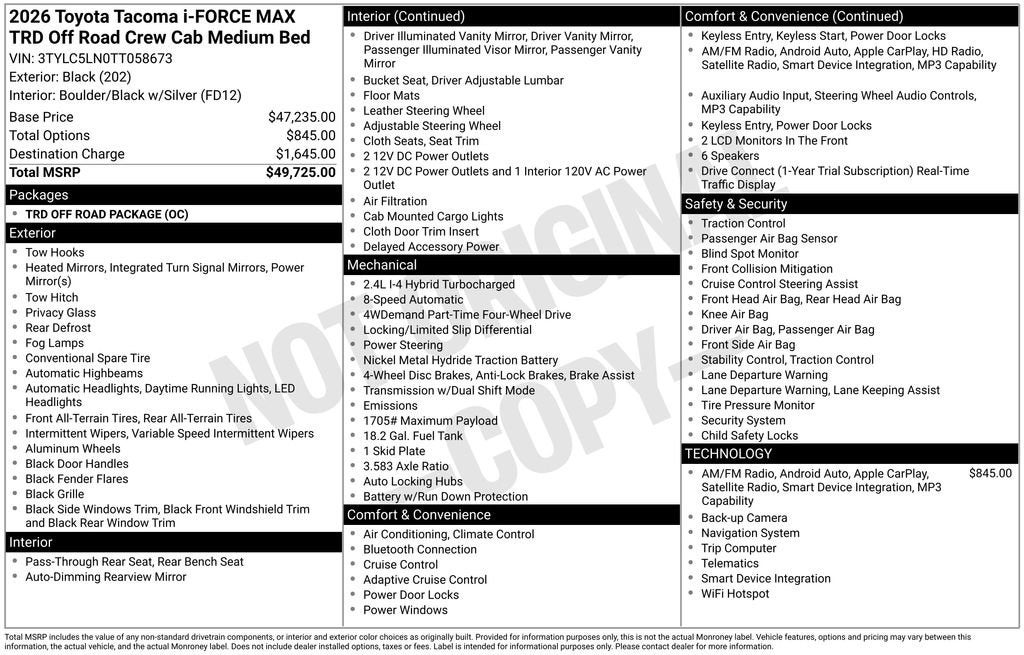 2026 Toyota Tacoma i-FORCE MAX TRD Off Road Crew Cab Medium Bed
VIN: 3TYLC5LN0TT058673
Exterior: Black (202)
Interior: Boulder/Black w/Silver (FD12)

Base Price $47,235.00
Total Options $845.00
Destination Charge $1,645.00
Total MSRP $49,725.00

Packages
• TRD OFF ROAD PACKAGE (OC)

Exterior
• Tow Hooks
• Heated Mirrors, Integrated Turn Signal Mirrors, Power Mirror(s)
• Tow Hitch
• Privacy Glass
• Rear Defrost
• Fog Lamps
• Conventional Spare Tire
• Automatic Highbeams
• Automatic Headlights, Daytime Running Lights, LED Headlights
• Front All-Terrain Tires, Rear All-Terrain Tires
• Intermittent Wipers, Variable Speed Intermittent Wipers
• Aluminum Wheels
• Black Door Handles
• Black Fender Flares
• Black Grille
• Black Side Windows Trim, Black Front Windshield Trim and Black Rear Window Trim

Interior
• Pass-Through Rear Seat, Rear Bench Seat
• Auto-Dimming Rearview Mirror

Interior (Continued)
• Driver Illuminated Vanity Mirror, Driver Vanity Mirror, Passenger Illuminated Visor Mirror, Passenger Vanity Mirror
• Bucket Seat, Driver Adjustable Lumbar
• Floor Mats
• Leather Steering Wheel
• Adjustable Steering Wheel
• Cloth Seats, Seat Trim
• 2 12V DC Power Outlets
• 2 12V DC Power Outlets and 1 Interior 120V AC Power Outlet
• Air Filtration
• Cab Mounted Cargo Lights
• Cloth Door Trim Insert
• Delayed Accessory Power

Mechanical
• 2.4L I-4 Hybrid Turbocharged
• 8-Speed Automatic
• 4WDemand Part-Time Four-Wheel Drive
• Locking/Limited Slip Differential
• Power Steering
• Nickel Metal Hydride Traction Battery
• 4-Wheel Disc Brakes, Anti-Lock Brakes, Brake Assist
• Transmission w/Dual Shift Mode
• Emissions
• 1705# Maximum Payload
• 18.2 Gal. Fuel Tank
• 1 Skid Plate
• 3.583 Axle Ratio
• Auto Locking Hubs
• Battery w/Run Down Protection

Comfort & Convenience
• Air Conditioning, Climate Control
• Bluetooth Connection
• Cruise Control
• Adaptive Cruise Control
• Power Door Locks
• Power Windows

Comfort & Convenience (Continued)
• Keyless Entry, Keyless Start, Power Door Locks
• AM/FM Radio, Android Auto, Apple CarPlay, HD Radio, Satellite Radio, Smart Device Integration, MP3 Capability
• Auxiliary Audio Input, Steering Wheel Audio Controls, MP3 Capability
• Keyless Entry, Power Door Locks
• 2 LCD Monitors In The Front
• 6 Speakers
• Drive Connect (1-Year Trial Subscription) Real-Time Traffic Display

Safety & Security
• Traction Control
• Passenger Air Bag Sensor
• Blind Spot Monitor
• Front Collision Mitigation
• Cruise Control Steering Assist
• Front Head Air Bag, Rear Head Air Bag
• Knee Air Bag
• Driver Air Bag, Passenger Air Bag
• Front Side Air Bag
• Stability Control, Traction Control
• Lane Departure Warning
• Lane Departure Warning, Lane Keeping Assist
• Tire Pressure Monitor
• Security System
• Child Safety Locks

TECHNOLOGY
• AM/FM Radio, Android Auto, Apple CarPlay, Satellite Radio, Smart Device Integration, MP3 Capability $845.00
• Back-up Camera
• Navigation System
• Trip Computer
• Telematics
• Smart Device Integration
• WiFi Hotspot

Total MSRP includes the value of any non-standard drivetrain components, or interior and exterior color choices as originally built. Provided for information purposes only, this is not the actual Monroney label. Vehicle features, options and pricing may vary between this information, the actual vehicle, and the actual Monroney label. Does not include dealer installed options, taxes or fees. Label is intended for informational purposes only. Please contact dealer for more information.

NOT ORIGINAL COPY